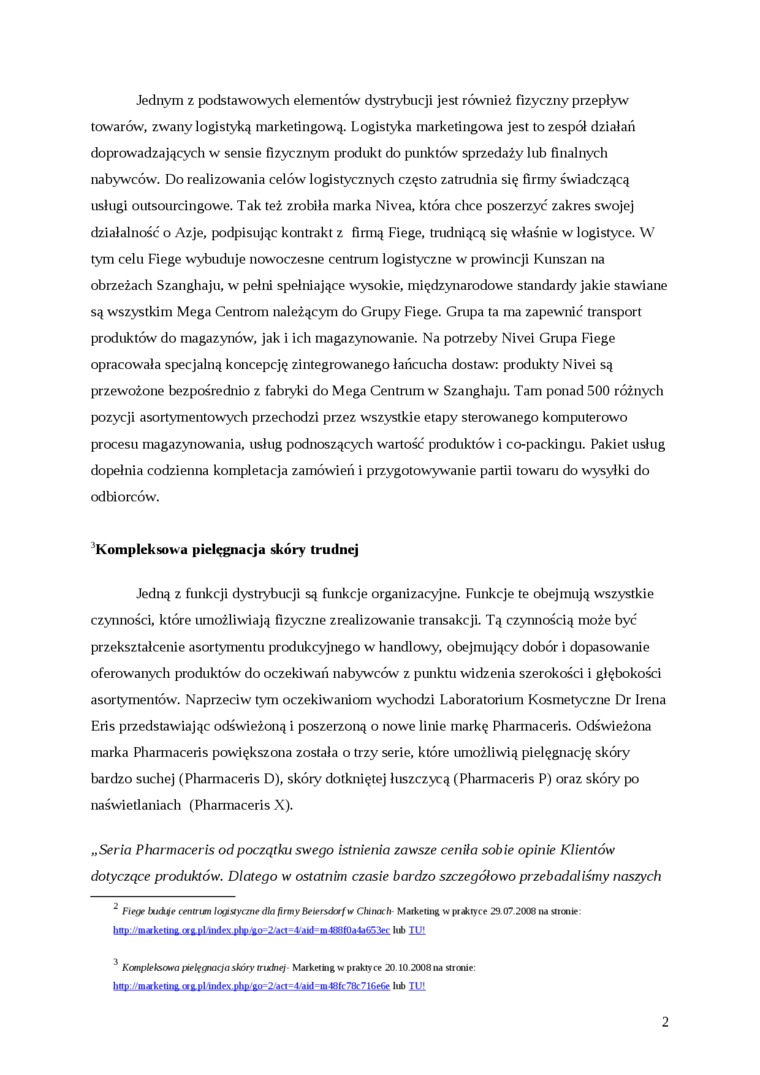 Jednym z podstawowych elementów dystrybucji jest również fizyczny przepływ towarów, zwany logistyką marketingową. Logistyka marketingowa jest to zespół działań doprowadzających w sensie fizycznym produkt do punktów sprzedaży lub finalnych nabywców. Do realizowania celów logistycznych często zatrudnia się firmy świadczącą usługi outsourcingowe. Tak też zrobiła marka Nivea, która chce poszerzyć zakres swojej działalność o Azje, podpisując kontrakt z firmą Fiege, trudniącą się właśnie w logistyce. W tym celu Fiege wybuduje nowoczesne centrum logistyczne w prowincji Kunszan na obrzeżach Szanghaju, w pełni spełniające wysokie, międzynarodowe standardy jakie stawiane są wszystkim Mega Centrom należącym do Grupy Fiege. Grupa ta ma zapewnić transport produktów do magazynów, jak i ich magazynowanie. Na potrzeby Nivei Grupa Fiege opracowała specjalną koncepcję zintegrowanego łańcucha dostaw: produkty Nivei są przewożone bezpośrednio z fabryki do Mega Centrum w Szanghaju. Tam ponad 500 różnych pozycji asortymentowych przechodzi przez wszystkie etapy sterowanego komputerowo procesu magazynowania, usług podnoszących wartość produktów i co-packingu. Pakiet usług dopełnia codzienna kompletacja zamówień i przygotowywanie partii towaru do wysyłki do odbiorców.

$^3$Kompleksowa pielęgnacja skóry trudnej

Jedną z funkcji dystrybucji są funkcje organizacyjne. Funkcje te obejmują wszystkie czynności, które umożliwiają fizyczne zrealizowanie transakcji. Tą czynnością może być przekształcenie asortymentu produkcyjnego w handlowy, obejmujący dobór i dopasowanie oferowanych produktów do oczekiwań nabywców z punktu widzenia szerokości i głębokości asortymentów. Naprzeciw tym oczekiwaniom wychodzi Laboratorium Kosmetyczne Dr Irena Eris przedstawiając odświeżoną i poszerzoną o nowe linie markę Pharmaceris. Odświeżona marka Pharmaceris powiększona została o trzy serie, które umożliwią pielęgnację skóry bardzo suchej (Pharmaceris D), skóry dotkniętej łuszczycą (Pharmaceris P) oraz skóry po naświetlaniach (Pharmaceris X).

„Seria Pharmaceris od początku swego istnienia zawsze ceniła sobie opinie Klientów dotyczące produktów. Dlatego w ostatnim czasie bardzo szczegółowo przebadaliśmy naszych

$^2$ Fiege buduje centrum logistyczne dla firmy Beiersdorf w Chinach- Marketing w praktyce 29.07.2008 na stronie: http://marketing.org.pl/index.php/go=2/act=4/aid=m488f0a4a653ec lub TU!

$^3$ Kompleksowa pielęgnacja skóry trudnej- Marketing w praktyce 20.10.2008 na stronie: http://marketing.org.pl/index.php/go=2/act=4/aid=m48fc78c716e6e lub TU!

2